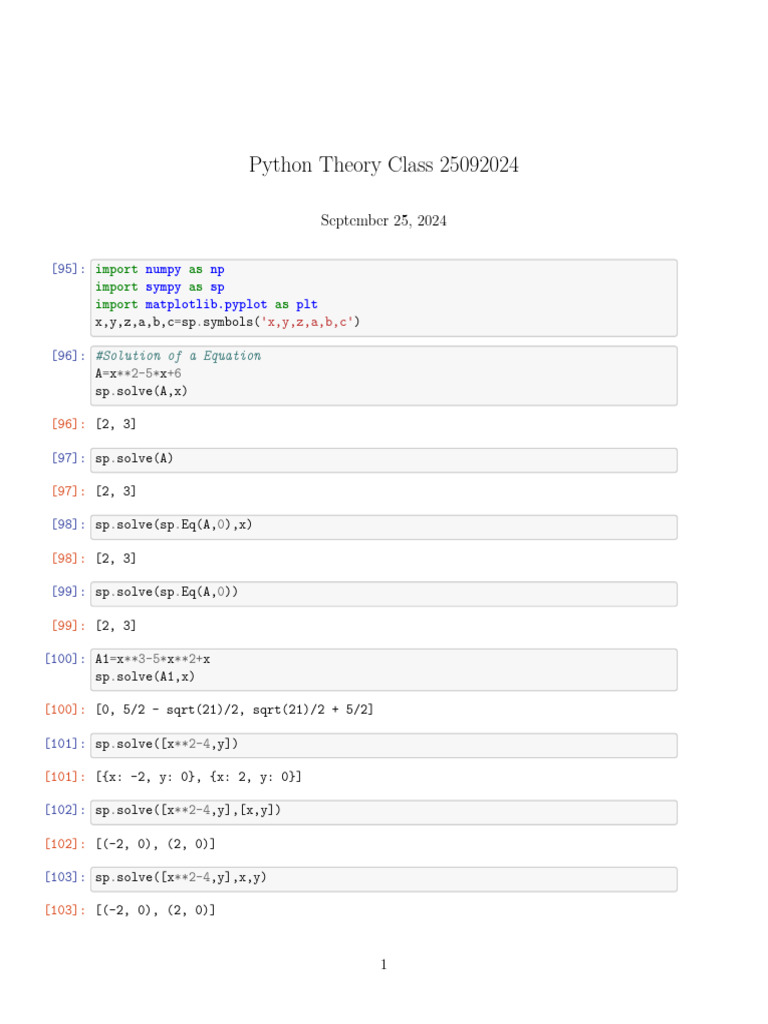 Python Theory Class 25092024

September 25, 2024

[95]: import numpy as np
import sympy as sp
import matplotlib.pyplot as plt
x,y,z,a,b,c=sp.symbols('x,y,z,a,b,c')

[96]: #Solution of a Equation
A=x**2-5*x+6
sp.solve(A,x)

[96]: [2, 3]

[97]: sp.solve(A)

[97]: [2, 3]

[98]: sp.solve(sp.Eq(A,0),x)

[98]: [2, 3]

[99]: sp.solve(sp.Eq(A,0))

[99]: [2, 3]

[100]: A1=x**3-5*x**2+x
sp.solve(A1,x)

[100]: [0, 5/2 - sqrt(21)/2, sqrt(21)/2 + 5/2]

[101]: sp.solve([x**2-4,y])

[101]: [{x: -2, y: 0}, {x: 2, y: 0}]

[102]: sp.solve([x**2-4,y],[x,y])

[102]: [(-2, 0), (2, 0)]

[103]: sp.solve([x**2-4,y],x,y)

[103]: [(-2, 0), (2, 0)]

1